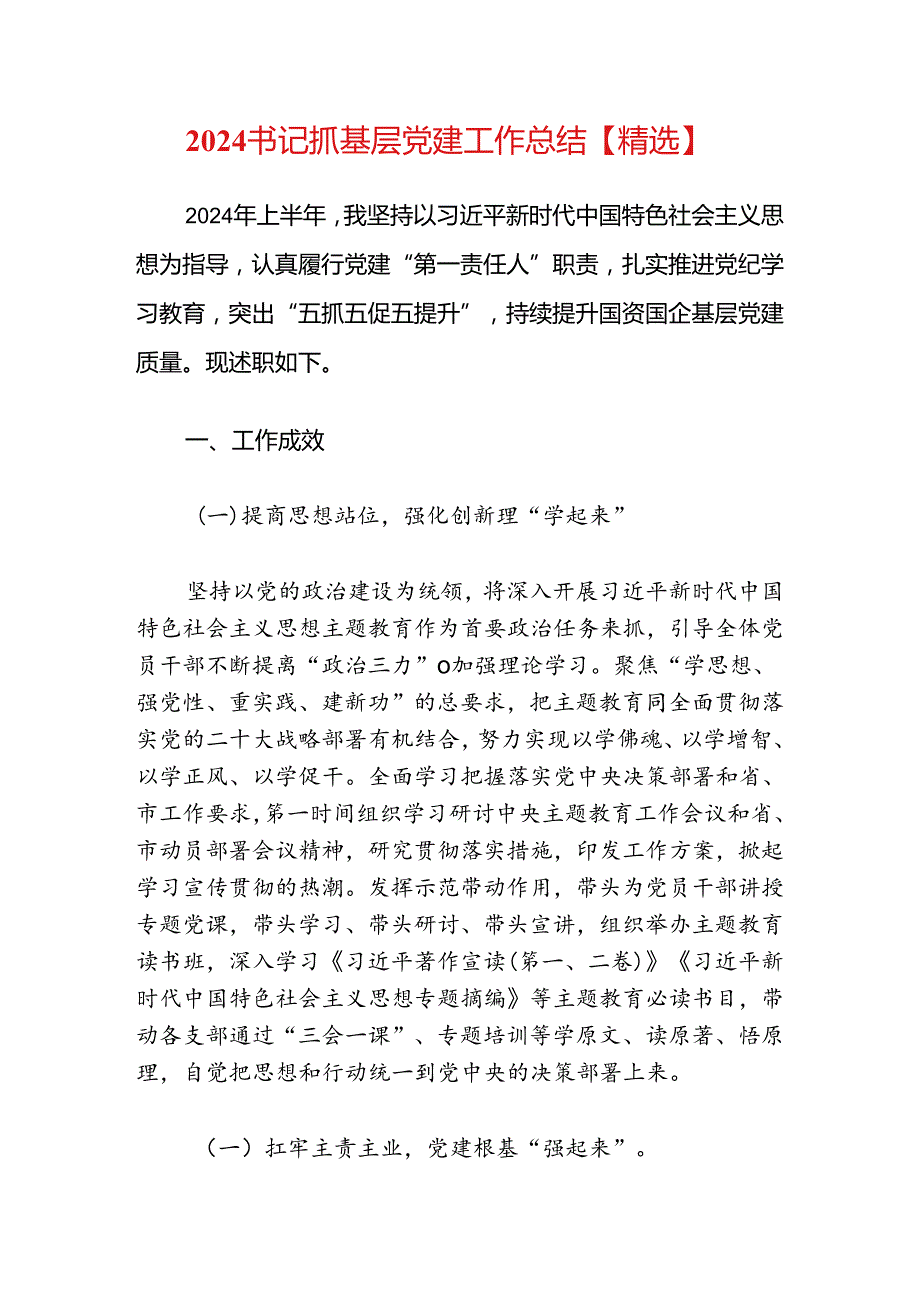 2024书记抓基层党建工作总结【精选】

2024年上半年，我坚持以习近平新时代中国特色社会主义思想为指导，认真履行党建“第一责任人”职责，扎实推进党纪学习教育，突出“五抓五促五提升”，持续提升国资国企基层党建质量。现述职如下。

一、工作成效

（一）提商思想站位，强化创新理“学起来”

坚持以党的政治建设为统领，将深入开展习近平新时代中国特色社会主义思想主题教育作为首要政治任务来抓，引导全体党员干部不断提离“政治三力”o加强理论学习。聚焦“学思想、强党性、重实践、建新功”的总要求，把主题教育同全面贯彻落实党的二十大战略部署有机结合，努力实现以学佛魂、以学增智、以学正风、以学促干。全面学习把握落实党中央决策部署和省、市工作要求，第一时间组织学习研讨中央主题教育工作会议和省、市动员部署会议精神，研究贯彻落实措施，印发工作方案，掀起学习宣传贯彻的热潮。发挥示范带动作用，带头为党员干部讲授专题党课，带头学习、带头研讨、带头宣讲，组织举办主题教育读书班，深入学习《习近平著作宣读（第一、二卷）》《习近平新时代中国特色社会主义思想专题摘编》等主题教育必读书目，带动各支部通过“三会一课”、专题培训等学原文、读原著、悟原理，自觉把思想和行动统一到党中央的决策部署上来。

（一）扛牢主责主业，党建根基“强起来”。